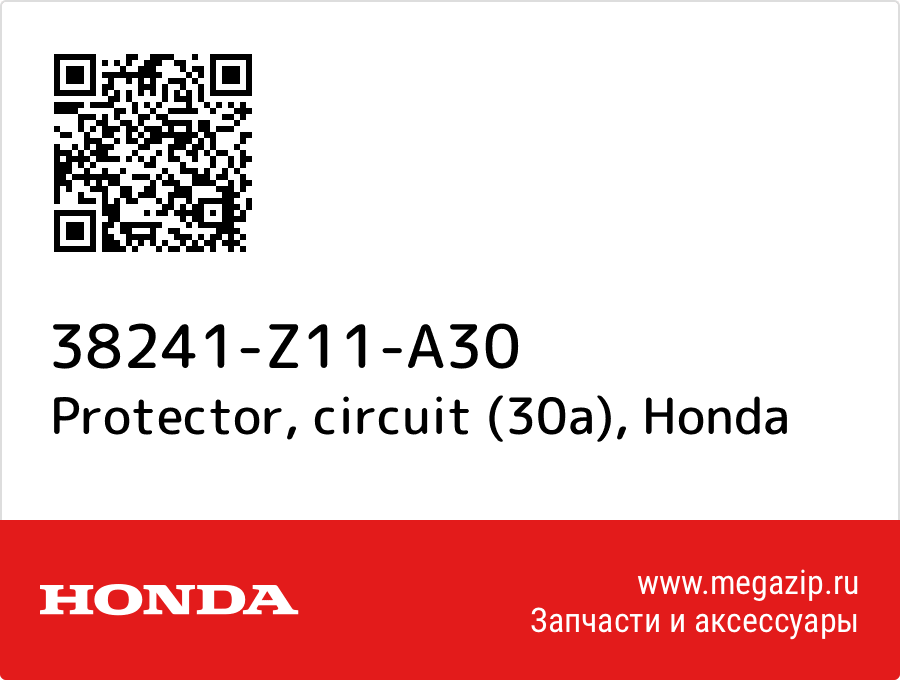 38241-Z11-A30
Protector, circuit (30a), Honda

HONDA

www.megazip.ru
Запчасти и аксессуары